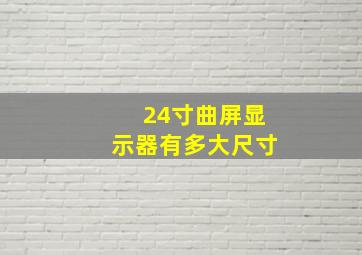 24寸曲屏显示器有多大尺寸